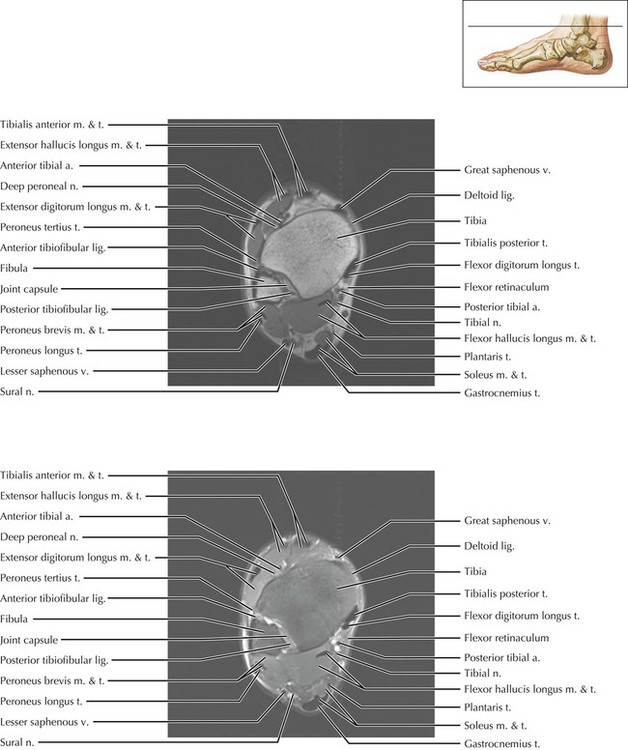 Tibialis anterior m. & t.
Extensor hallucis longus m. & t.
Anterior tibial a.
Deep peroneal n.
Extensor digitorum longus m. & t.
Peroneus tertius t.
Anterior tibiofibular lig.
Fibula
Joint capsule
Posterior tibiofibular lig.
Peroneus brevis m. & t.
Peroneus longus t.
Lesser saphenous v.
Sural n.

Great saphenous v.
Deltoid lig.
Tibia
Tibialis posterior t.
Flexor digitorum longus t.
Flexor retinaculum
Posterior tibial a.
Tibial n.
Flexor hallucis longus m. & t.
Plantaris t.
Soleus m. & t.
Gastrocnemius t.

Tibialis anterior m. & t.
Extensor hallucis longus m. & t.
Anterior tibial a.
Deep peroneal n.
Extensor digitorum longus m. & t.
Peroneus tertius t.
Anterior tibiofibular lig.
Fibula
Joint capsule
Posterior tibiofibular lig.
Peroneus brevis m. & t.
Peroneus longus t.
Lesser saphenous v.
Sural n.

Great saphenous v.
Deltoid lig.
Tibia
Tibialis posterior t.
Flexor digitorum longus t.
Flexor retinaculum
Posterior tibial a.
Tibial n.
Flexor hallucis longus m. & t.
Plantaris t.
Soleus m. & t.
Gastrocnemius t.